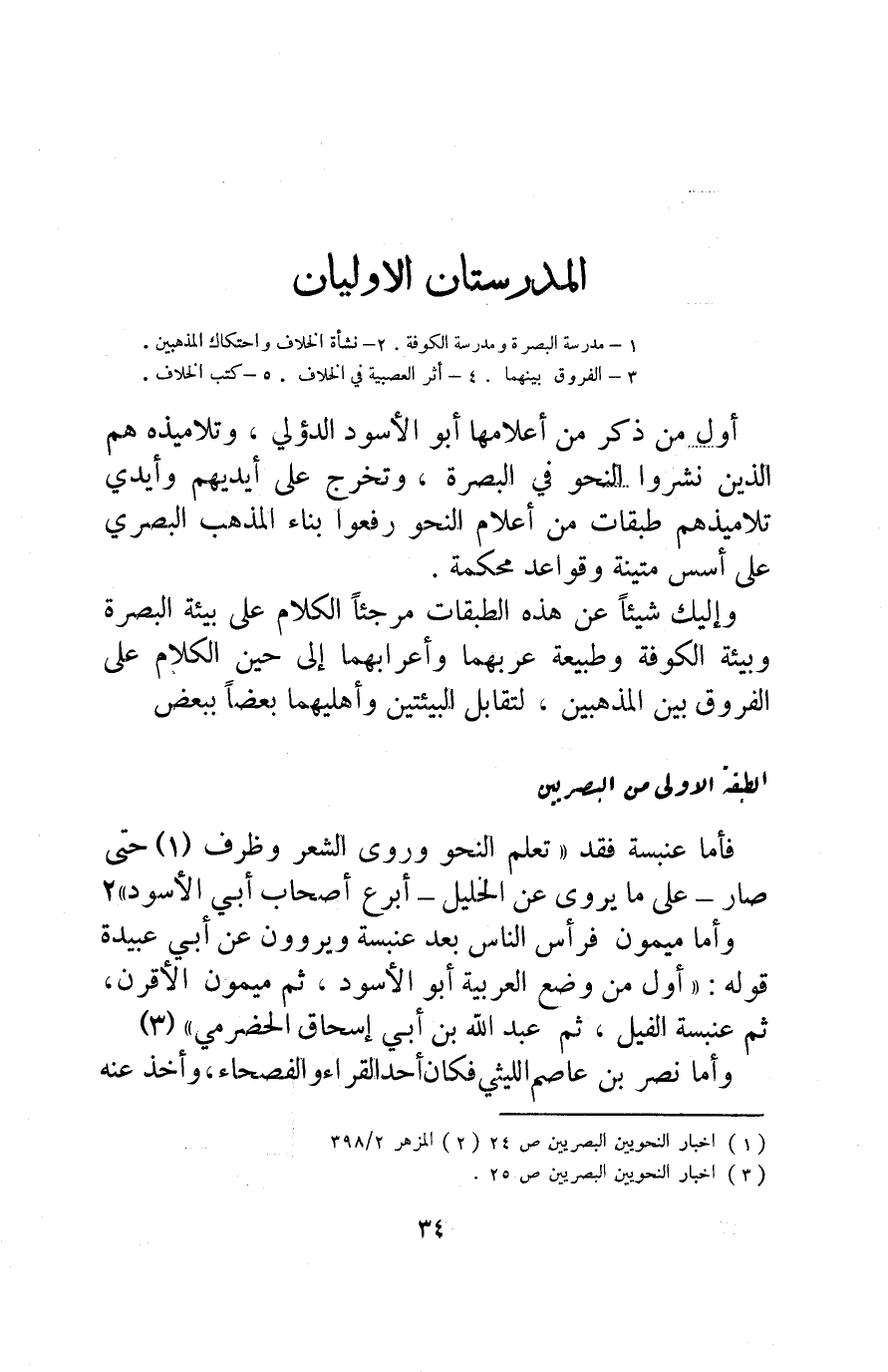 المدرستان الاوليان

١ – مدرسة البصرة ومدرسة الكوفة . ٢– نشأة الخلاف واحتكاك المذهبين .
٣ – الفروق بينهما . ٤ – أثر العصبية في الخلاف . ٥ –كتب الخلاف .

أول من ذكر من أعلامها أبو الأسود الدؤلي ، وتلاميذه هم الذين نشروا النحو في البصرة ، وتخرج على أيديهم وأيدي تلاميذهم طبقات من أعلام النحو رفعوا بناء المذهب البصري على أسس متينة وقواعد محكمة .

وإليك شيئاً عن هذه الطبقات مرجئاً الكلام على بيئة البصرة وبيئة الكوفة وطبيعة عربهما وأعرابهما إلى حين الكلام على الفروق بين المذهبين ، لتقابل البيئتين وأهليهما بعضاً ببعض

الطبقة الاولى من البصريين

فأما عنبسة فقد « تعلم النحو وروى الشعر وظرف (١) حتى صار – على ما يروى عن الخليل – أبرع أصحاب أبي الأسود»٢

وأما ميمون فرأس الناس بعد عنبسة ويروون عن أبي عبيدة قوله : « أول من وضع العربية أبو الأسود ، ثم ميمون الأقرن، ثم عنبسة الفيل ، ثم عبد الله بن أبي إسحاق الحضرمي» (٣)

وأما نصر بن عاصم الليثي فكان أحد القراء والفصحاء ، وأخذ عنه

(١) اخبار النحويين البصريين ص ٢٤ (٢) المزهر ٣٩٨/٢
(٣) اخبار النحويين البصريين ص ٢٥ .

٣٤